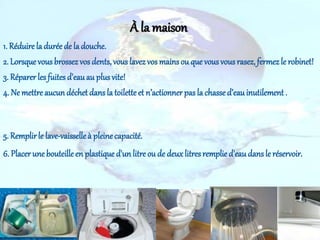 À la maison

1. Réduire la durée de la douche.

2. Lorsque vous brossez vos dents, vous lavez vos mains ou que vous vous rasez, fermez le robinet!

3. Réparer les fuites d'eau au plus vite!

4. Ne mettre aucun déchet dans la toilette et n'actionner pas la chasse d'eau inutilement .

5. Remplir le lave-vaisselle à pleine capacité.

6. Placer une bouteille en plastique d'un litre ou de deux litres remplie d'eau dans le réservoir.